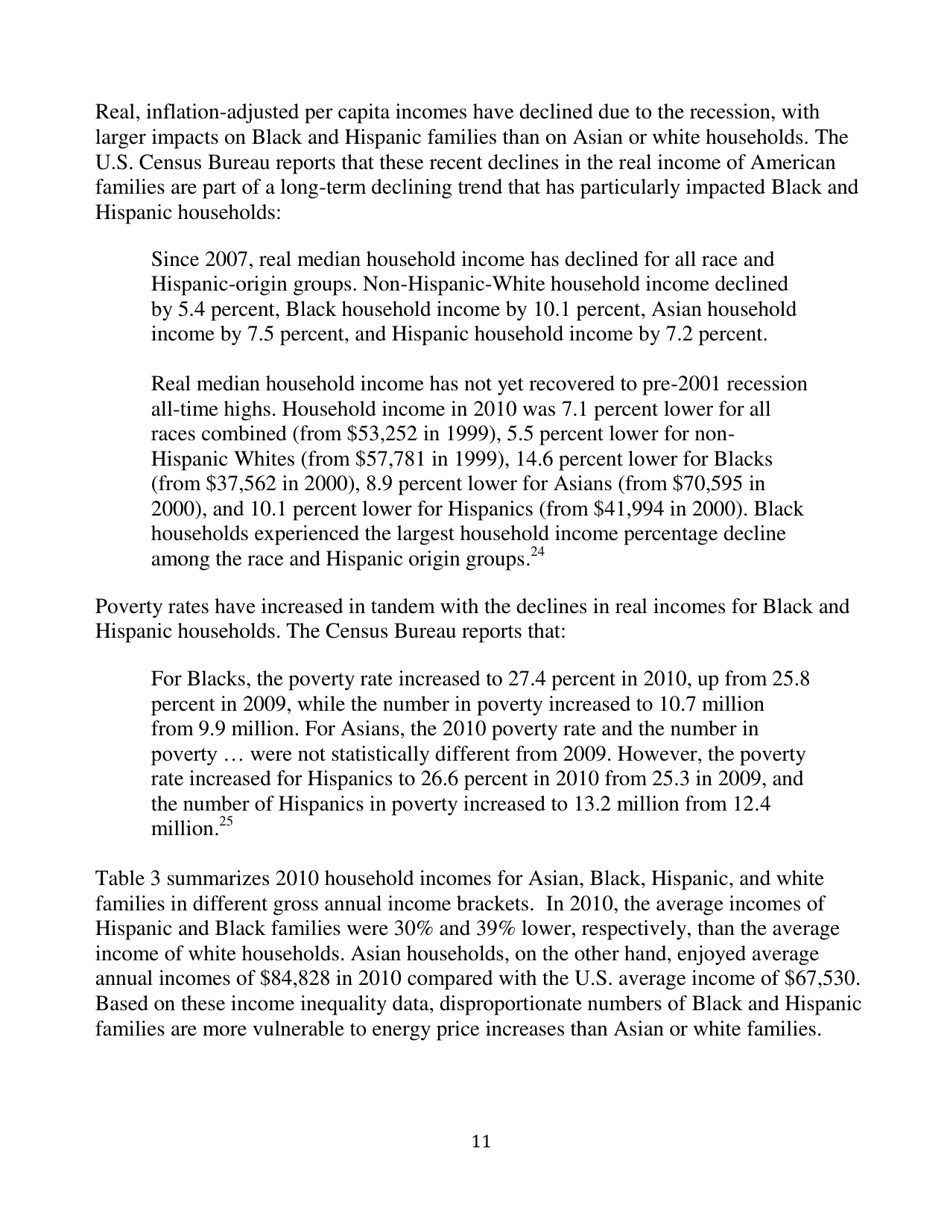 Real, inflation-adjusted per capita incomes have declined due to the recession, with larger impacts on Black and Hispanic families than on Asian or white households. The U.S. Census Bureau reports that these recent declines in the real income of American families are part of a long-term declining trend that has particularly impacted Black and Hispanic households:

Since 2007, real median household income has declined for all race and Hispanic-origin groups. Non-Hispanic-White household income declined by 5.4 percent, Black household income by 10.1 percent, Asian household income by 7.5 percent, and Hispanic household income by 7.2 percent.

Real median household income has not yet recovered to pre-2001 recession all-time highs. Household income in 2010 was 7.1 percent lower for all races combined (from \$53,252 in 1999), 5.5 percent lower for non-Hispanic Whites (from \$57,781 in 1999), 14.6 percent lower for Blacks (from \$37,562 in 2000), 8.9 percent lower for Asians (from \$70,595 in 2000), and 10.1 percent lower for Hispanics (from \$41,994 in 2000). Black households experienced the largest household income percentage decline among the race and Hispanic origin groups.$^{24}$

Poverty rates have increased in tandem with the declines in real incomes for Black and Hispanic households. The Census Bureau reports that:

For Blacks, the poverty rate increased to 27.4 percent in 2010, up from 25.8 percent in 2009, while the number in poverty increased to 10.7 million from 9.9 million. For Asians, the 2010 poverty rate and the number in poverty … were not statistically different from 2009. However, the poverty rate increased for Hispanics to 26.6 percent in 2010 from 25.3 in 2009, and the number of Hispanics in poverty increased to 13.2 million from 12.4 million.$^{25}$

Table 3 summarizes 2010 household incomes for Asian, Black, Hispanic, and white families in different gross annual income brackets. In 2010, the average incomes of Hispanic and Black families were 30% and 39% lower, respectively, than the average income of white households. Asian households, on the other hand, enjoyed average annual incomes of \$84,828 in 2010 compared with the U.S. average income of \$67,530. Based on these income inequality data, disproportionate numbers of Black and Hispanic families are more vulnerable to energy price increases than Asian or white families.

11